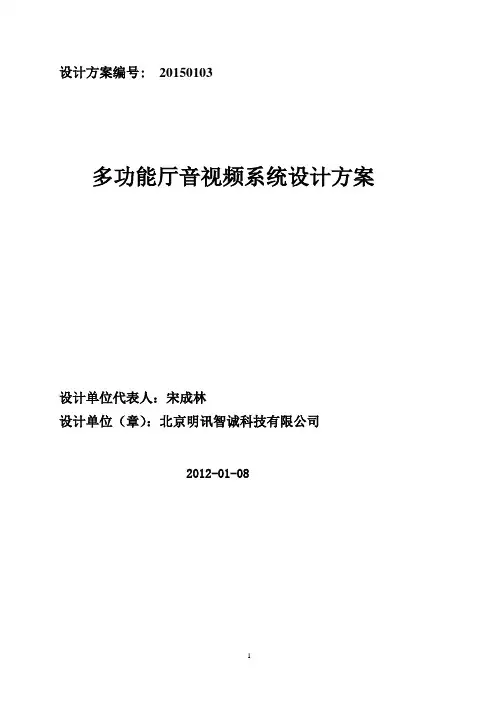 设计方案编号： 20150103

多功能厅音视频系统设计方案

设计单位代表人：宋成林
设计单位（章）：北京明讯智诚科技有限公司

2012-01-08

1